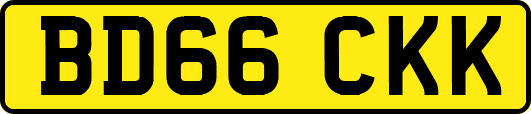 BD66 CKK